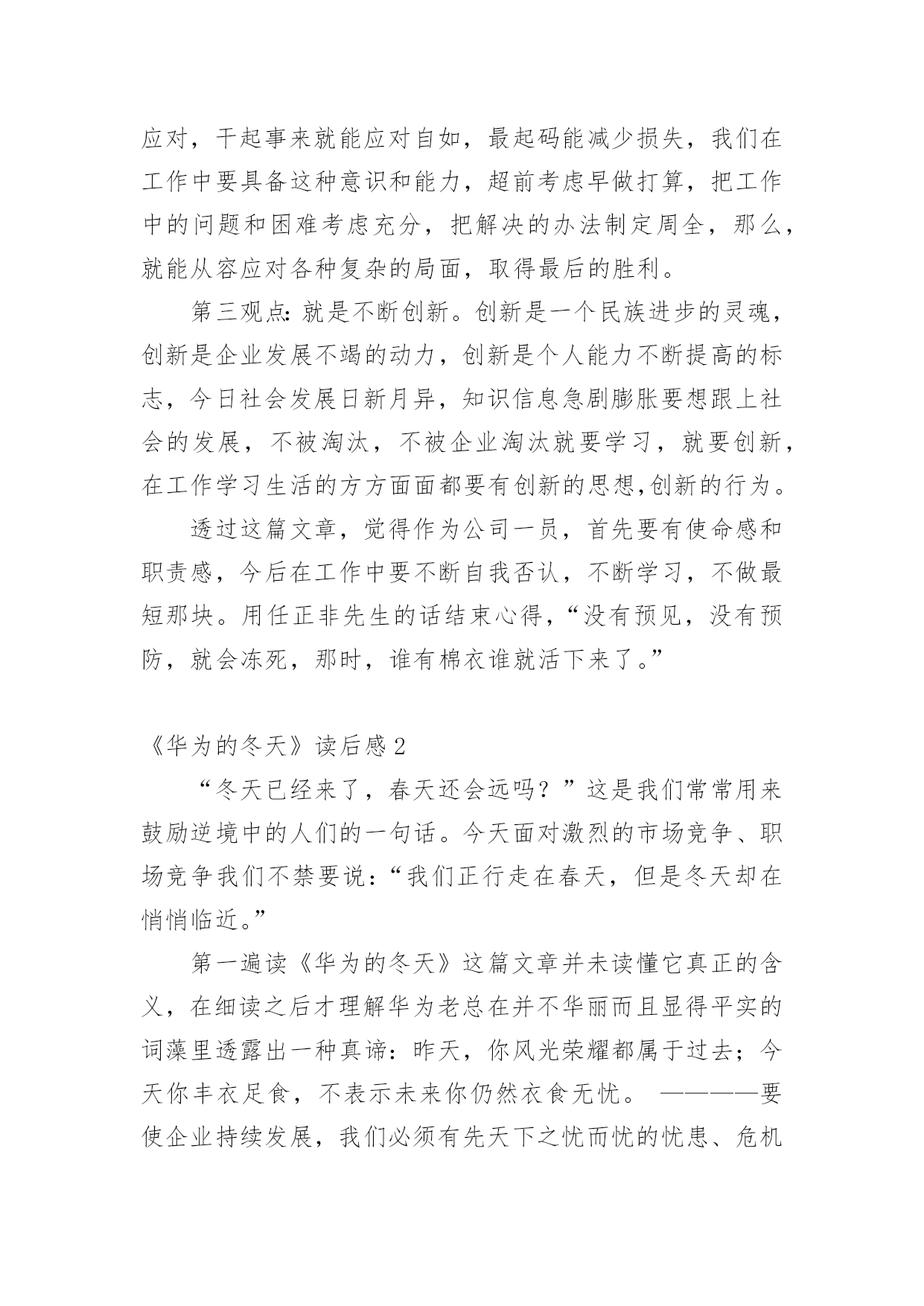 应对，干起事来就能应对自如，最起码能减少损失，我们在工作中要具备这种意识和能力，超前考虑早做打算，把工作中的问题和困难考虑充分，把解决的办法制定周全，那么，就能从容应对各种复杂的局面，取得最后的胜利。

第三观点：就是不断创新。创新是一个民族进步的灵魂，创新是企业发展不竭的动力，创新是个人能力不断提高的标志，今日社会发展日新月异，知识信息急剧膨胀要想跟上社会的发展，不被淘汰，不被企业淘汰就要学习，就要创新，在工作学习生活的方方面面都要有创新的思想,创新的行为。

透过这篇文章，觉得作为公司一员，首先要有使命感和职责感，今后在工作中要不断自我否认，不断学习，不做最短那块。用任正非先生的话结束心得，“没有预见，没有预防，就会冻死，那时，谁有棉衣谁就活下来了。”

《华为的冬天》读后感2

“冬天已经来了，春天还会远吗？”这是我们常常用来鼓励逆境中的人们的一句话。今天面对激烈的市场竞争、职场竞争我们不禁要说：“我们正行走在春天，但是冬天却在悄悄临近。”

第一遍读《华为的冬天》这篇文章并未读懂它真正的含义，在细读之后才理解华为老总在并不华丽而且显得平实的词藻里透露出一种真谛：昨天，你风光荣耀都属于过去；今天你丰衣足食，不表示未来你仍然衣食无忧。 ————要使企业持续发展，我们必须有先天下之忧而忧的忧患、危机